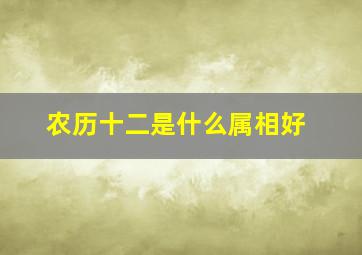 农历十二是什么属相好